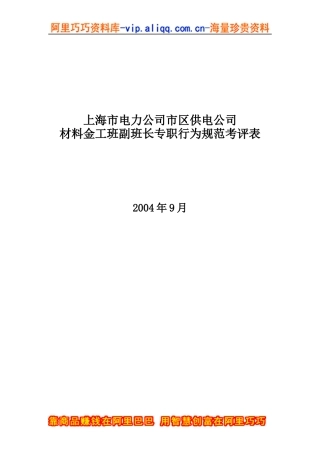 阿里巧巧资料库-vip.aliqq.com.cn-海量珍贵资料

上海市电力公司市区供电公司
材料金工班副班长专职行为规范考评表

2004年9月

靠商品赚钱在阿里巴巴 用智慧创富在阿里巧巧